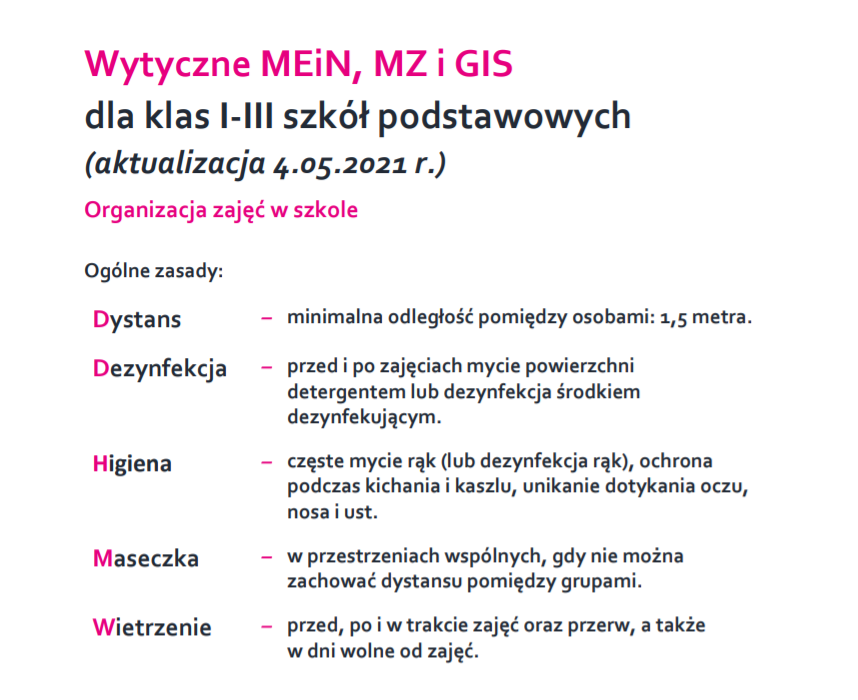 Wytyczne MEiN, MZ i GIS
dla klas I-III szkół podstawowych
(aktualizacja 4.05.2021 r.)

Organizacja zajęć w szkole

Ogólne zasady:

Dystans – minimalna odległość pomiędzy osobami: 1,5 metra.

Dezynfekcja – przed i po zajęciach mycie powierzchni detergentem lub dezynfekcja środkiem dezynfekującym.

Higiena – częste mycie rąk (lub dezynfekcja rąk), ochrona podczas kichania i kaszlu, unikanie dotykania oczu, nosa i ust.

Maseczka – w przestrzeniach wspólnych, gdy nie można zachować dystansu pomiędzy grupami.

Wietrzenie – przed, po i w trakcie zajęć oraz przerw, a także w dni wolne od zajęć.